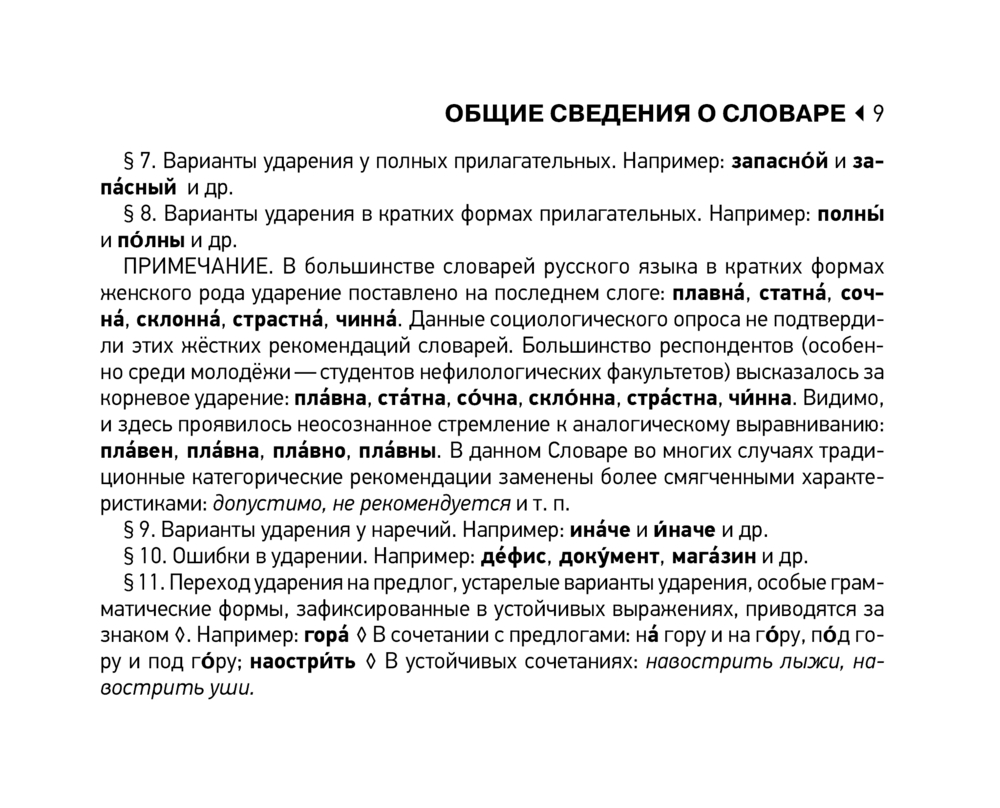 ОБЩИЕ СВЕДЕНИЯ О СЛОВАРЕ ◂ 9

§ 7. Варианты ударения у полных прилагательных. Например: запасно́й и запа́сный и др.

§ 8. Варианты ударения в кратких формах прилагательных. Например: полны́ и по́лны и др.

ПРИМЕЧАНИЕ. В большинстве словарей русского языка в кратких формах женского рода ударение поставлено на последнем слоге: плавна́, статна́, сочна́, склонна́, страстна́, чинна́. Данные социологического опроса не подтвердили этих жёстких рекомендаций словарей. Большинство респондентов (особенно среди молодёжи — студентов нефилологических факультетов) высказалось за корневое ударение: пла́вна, ста́тна, со́чна, скло́нна, стра́стна, чи́нна. Видимо, и здесь проявилось неосознанное стремление к аналогическому выравниванию: пла́вен, пла́вна, пла́вно, пла́вны. В данном Словаре во многих случаях традиционные категорические рекомендации заменены более смягченными характеристиками: допустимо, не рекомендуется и т. п.

§ 9. Варианты ударения у наречий. Например: ина́че и и́наче и др.

§ 10. Ошибки в ударении. Например: де́фис, доку́мент, мага́зин и др.

§ 11. Переход ударения на предлог, устарелые варианты ударения, особые грамматические формы, зафиксированные в устойчивых выражениях, приводятся за знаком ◊. Например: гора́ ◊ В сочетании с предлогами: на́ гору и на го́ру, по́д гору и под го́ру; наостри́ть ◊ В устойчивых сочетаниях: навострить лыжи, навострить уши.